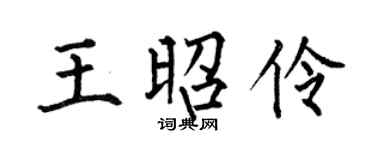 王昭伶

词典网